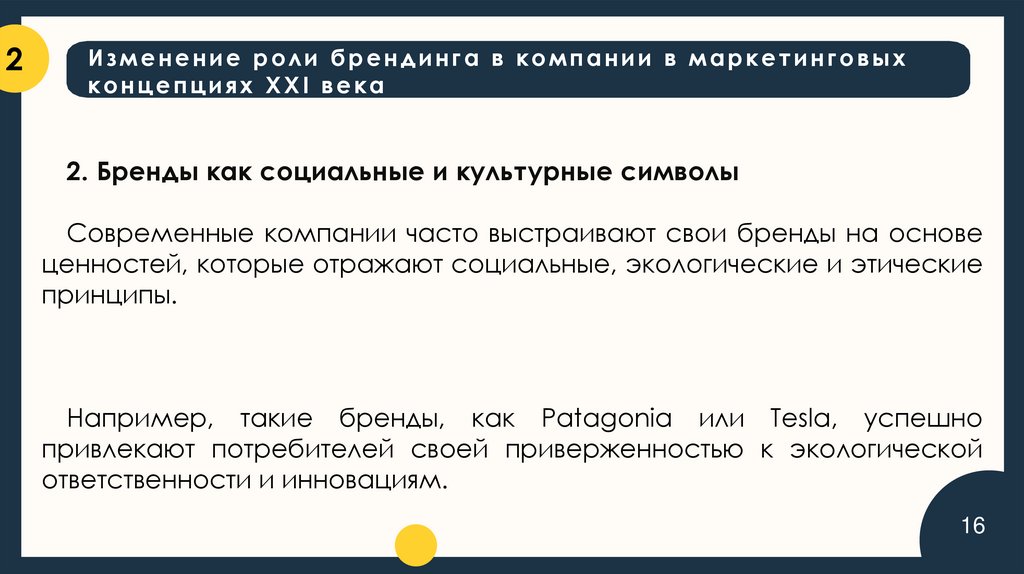 2

Изменение роли брендинга в компании в маркетинговых концепциях XXI века

2. Бренды как социальные и культурные символы

Современные компании часто выстраивают свои бренды на основе ценностей, которые отражают социальные, экологические и этические принципы.

Например, такие бренды, как Patagonia или Tesla, успешно привлекают потребителей своей приверженностью к экологической ответственности и инновациям.

16